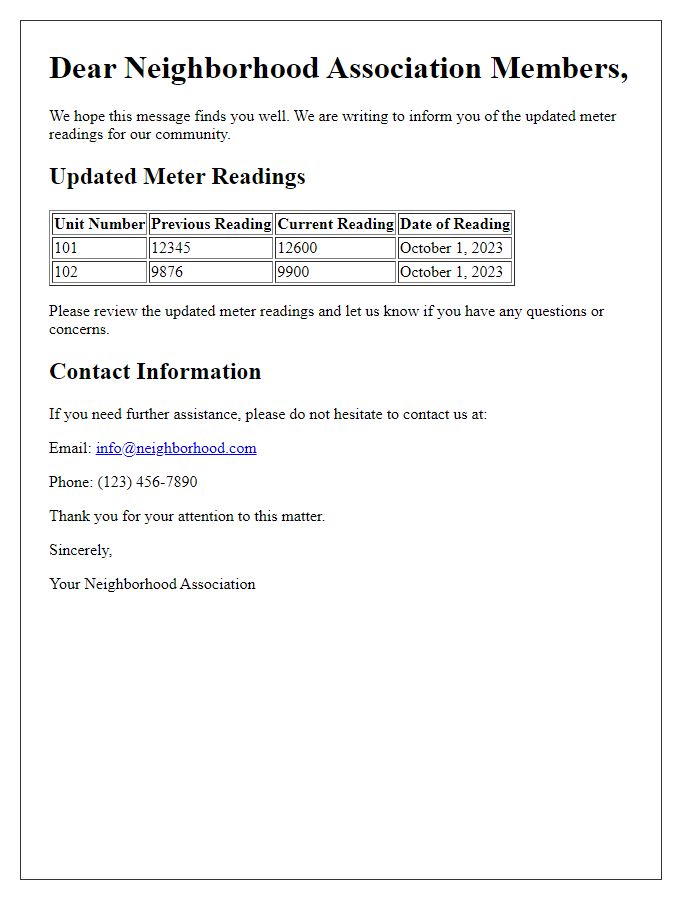 Dear Neighborhood Association Members,

We hope this message finds you well. We are writing to inform you of the updated meter readings for our community.

Updated Meter Readings

| Unit Number | Previous Reading | Current Reading | Date of Reading |
|---|---|---|---|
| 101 | 12345 | 12600 | October 1, 2023 |
| 102 | 9876 | 9900 | October 1, 2023 |

Please review the updated meter readings and let us know if you have any questions or concerns.

Contact Information

If you need further assistance, please do not hesitate to contact us at:

Email: info@neighborhood.com

Phone: (123) 456-7890

Thank you for your attention to this matter.

Sincerely,

Your Neighborhood Association